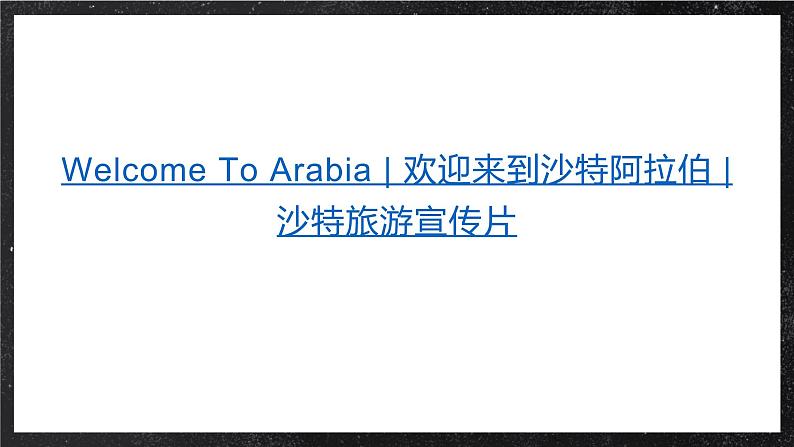 Welcome To Arabia | 欢迎来到沙特阿拉伯 | 沙特旅游宣传片